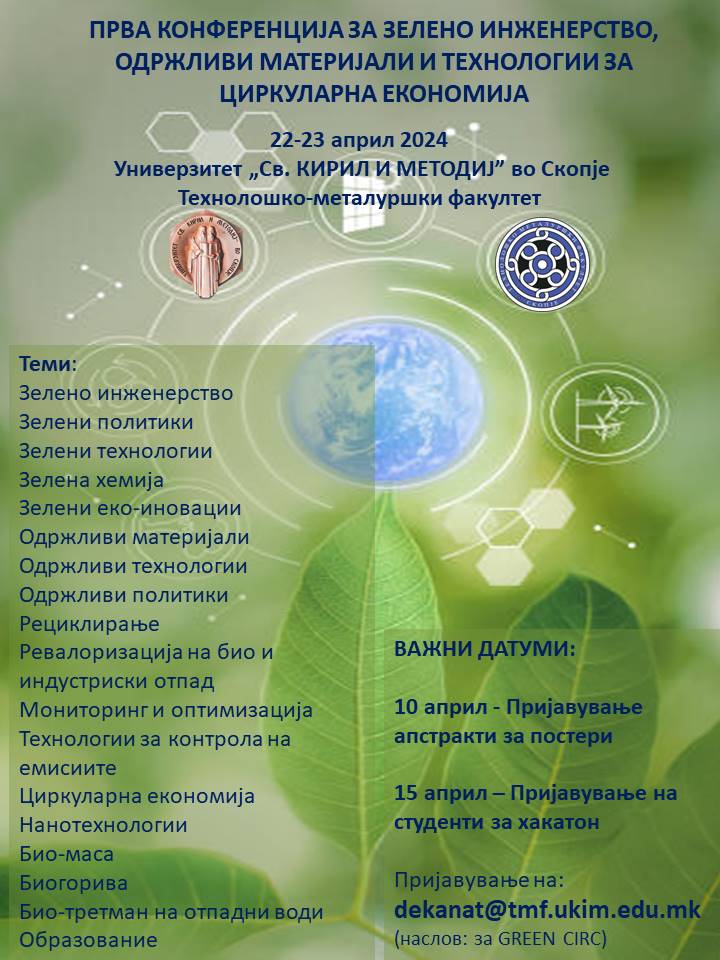 ПРВА КОНФЕРЕНЦИЈА ЗА ЗЕЛЕНО ИНЖЕНЕРСТВО, ОДРЖЛИВИ МАТЕРИЈАЛИ И ТЕХНОЛОГИИ ЗА ЦИРКУЛАРНА ЕКОНОМИЈА

22-23 април 2024
Универзитет „Св. КИРИЛ И МЕТОДИЈ" во Скопје
Технолошко-металуршки факултет

Теми:
Зелено инженерство
Зелени политики
Зелени технологии
Зелена хемија
Зелени еко-иновации
Одржливи материјали
Одржливи технологии
Одржливи политики
Рециклирање
Ревалоризација на био и индустриски отпад
Мониторинг и оптимизација
Технологии за контрола на емисиите
Циркуларна економија
Нанотехнологии
Био-маса
Биогорива
Био-третман на отпадни води
Образование

ВАЖНИ ДАТУМИ:

10 април - Пријавување апстракти за постери

15 април – Пријавување на студенти за хакатон

Пријавување на:
dekanat@tmf.ukim.edu.mk
(наслов: за GREEN CIRC)